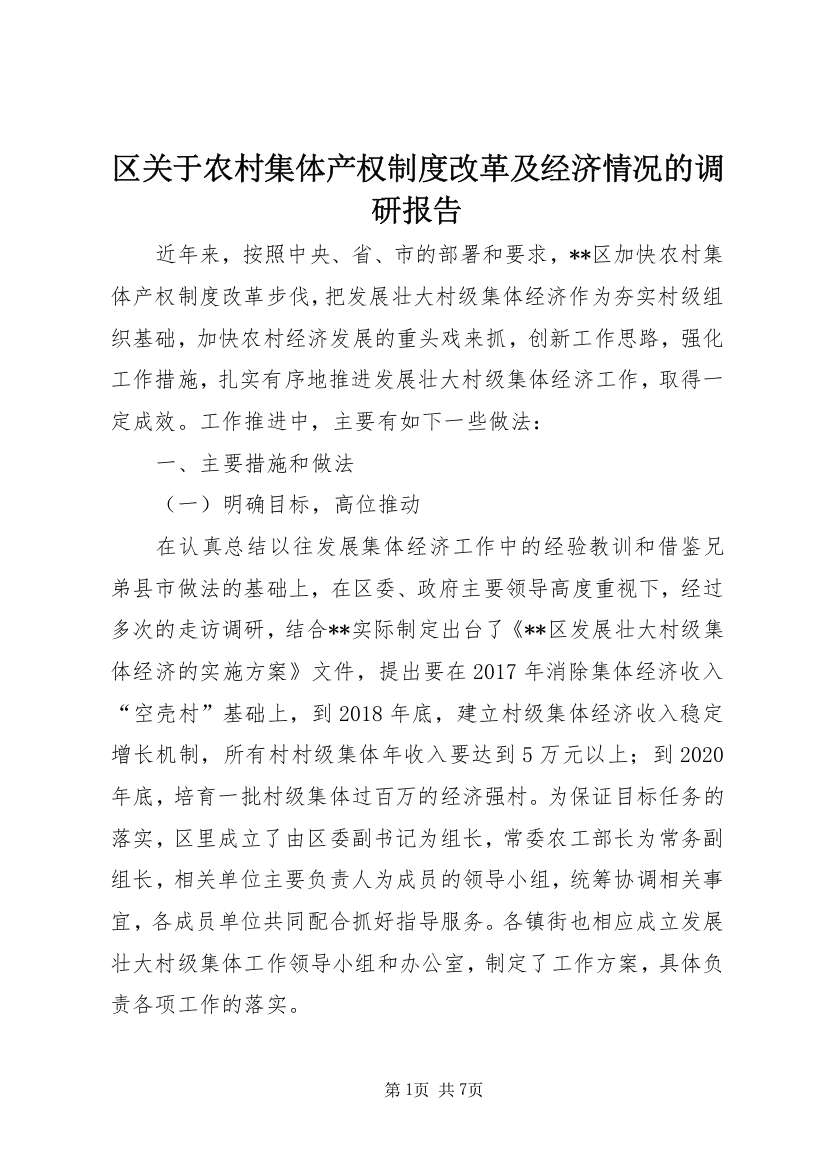 区关于农村集体产权制度改革及经济情况的调研报告

近年来，按照中央、省、市的部署和要求，**区加快农村集体产权制度改革步伐，把发展壮大村级集体经济作为夯实村级组织基础，加快农村经济发展的重头戏来抓，创新工作思路，强化工作措施，扎实有序地推进发展壮大村级集体经济工作，取得一定成效。工作推进中，主要有如下一些做法：

一、主要措施和做法

（一）明确目标，高位推动

在认真总结以往发展集体经济工作中的经验教训和借鉴兄弟县市做法的基础上，在区委、政府主要领导高度重视下，经过多次的走访调研，结合**实际制定出台了《**区发展壮大村级集体经济的实施方案》文件，提出要在2017年消除集体经济收入“空壳村”基础上，到2018年底，建立村级集体经济收入稳定增长机制，所有村村级集体年收入要达到5万元以上；到2020年底，培育一批村级集体过百万的经济强村。为保证目标任务的落实，区里成立了由区委副书记为组长，常委农工部长为常务副组长，相关单位主要负责人为成员的领导小组，统筹协调相关事宜，各成员单位共同配合抓好指导服务。各镇街也相应成立发展壮大村级集体工作领导小组和办公室，制定了工作方案，具体负责各项工作的落实。

第1页 共7页